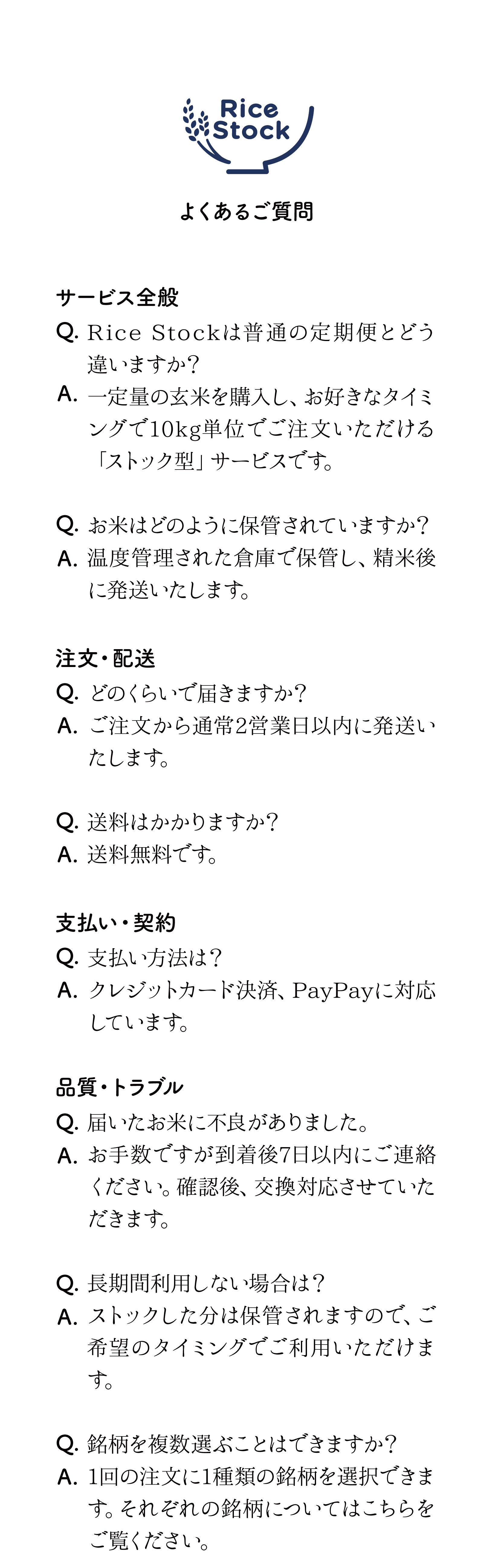 Rice Stock

よくあるご質問

サービス全般

Q. Rice Stockは普通の定期便とどう違いますか?

A. 一定量の玄米を購入し、お好きなタイミングで10kg単位でご注文いただける「ストック型」サービスです。

Q. お米はどのように保管されていますか?

A. 温度管理された倉庫で保管し、精米後に発送いたします。

注文・配送

Q. どのくらいで届きますか?

A. ご注文から通常2営業日以内に発送いたします。

Q. 送料はかかりますか?

A. 送料無料です。

支払い・契約

Q. 支払い方法は?

A. クレジットカード決済、PayPayに対応しています。

品質・トラブル

Q. 届いたお米に不良がありました。

A. お手数ですが到着後7日以内にご連絡ください。確認後、交換対応させていただきます。

Q. 長期間利用しない場合は?

A. ストックした分は保管されますので、ご希望のタイミングでご利用いただけます。

Q. 銘柄を複数選ぶことはできますか?

A. 1回の注文に1種類の銘柄を選択できます。それぞれの銘柄についてはこちらをご覧ください。